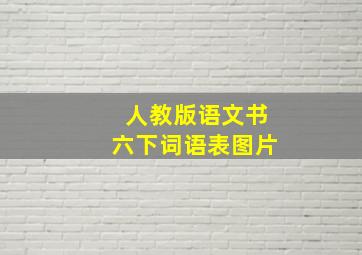 人教版语文书
六下词语表图片